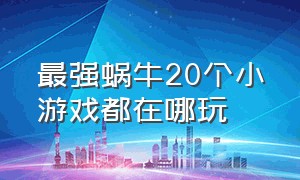 最强蜗牛20个小游戏都在哪玩